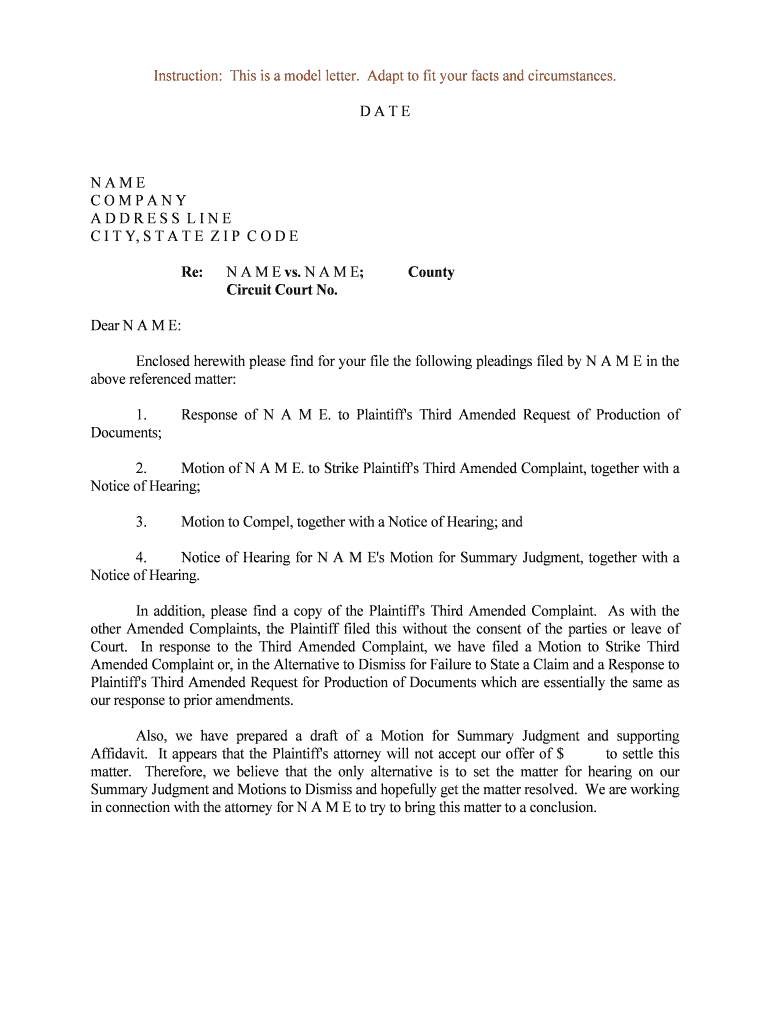 Instruction: This is a model letter. Adapt to fit your facts and circumstances.

D A T E

N A M E
C O M P A N Y
A D D R E S S L I N E
C I T Y, S T A T E Z I P C O D E

Re: N A M E vs. N A M E; County
Circuit Court No.

Dear N A M E:

Enclosed herewith please find for your file the following pleadings filed by N A M E in the above referenced matter:

1. Response of N A M E. to Plaintiff's Third Amended Request of Production of Documents;

2. Motion of N A M E. to Strike Plaintiff's Third Amended Complaint, together with a Notice of Hearing;

3. Motion to Compel, together with a Notice of Hearing; and

4. Notice of Hearing for N A M E's Motion for Summary Judgment, together with a Notice of Hearing.

In addition, please find a copy of the Plaintiff's Third Amended Complaint. As with the other Amended Complaints, the Plaintiff filed this without the consent of the parties or leave of Court. In response to the Third Amended Complaint, we have filed a Motion to Strike Third Amended Complaint or, in the Alternative to Dismiss for Failure to State a Claim and a Response to Plaintiff's Third Amended Request for Production of Documents which are essentially the same as our response to prior amendments.

Also, we have prepared a draft of a Motion for Summary Judgment and supporting Affidavit. It appears that the Plaintiff's attorney will not accept our offer of $ to settle this matter. Therefore, we believe that the only alternative is to set the matter for hearing on our Summary Judgment and Motions to Dismiss and hopefully get the matter resolved. We are working in connection with the attorney for N A M E to try to bring this matter to a conclusion.